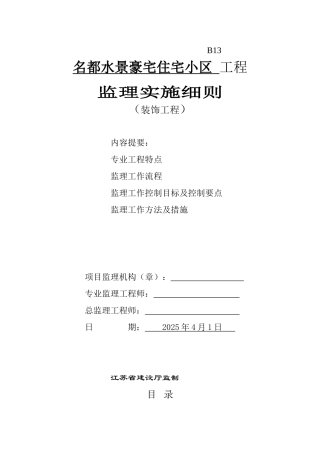 B13

名都水景豪宅住宅小区 工程

监理实施细则

（装饰工程）

内容提要：

专业工程特点

监理工作流程

监理工作控制目标及控制要点

监理工作方法及措施

项目监理机构（章）：

专业监理工程师：

总监理工程师：

日　　期：　2025 年 4 月 1 日

江苏省建设厅监制

目　录